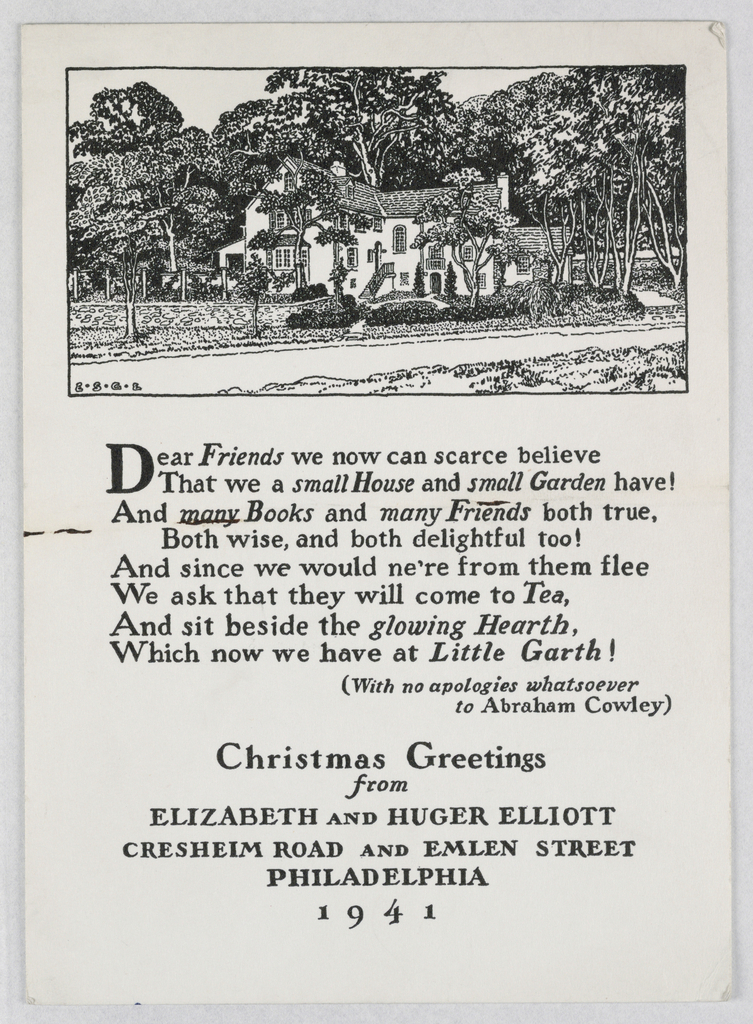 E·S·G·E

Dear Friends we now can scarce believe
That we a small House and small Garden have!
And many Books and many Friends both true,
Both wise, and both delightful too!
And since we would ne're from them flee
We ask that they will come to Tea,
And sit beside the glowing Hearth,
Which now we have at Little Garth!

(With no apologies whatsoever to Abraham Cowley)

Christmas Greetings
from
ELIZABETH AND HUGER ELLIOTT
CRESHEIM ROAD AND EMLEN STREET
PHILADELPHIA
1941